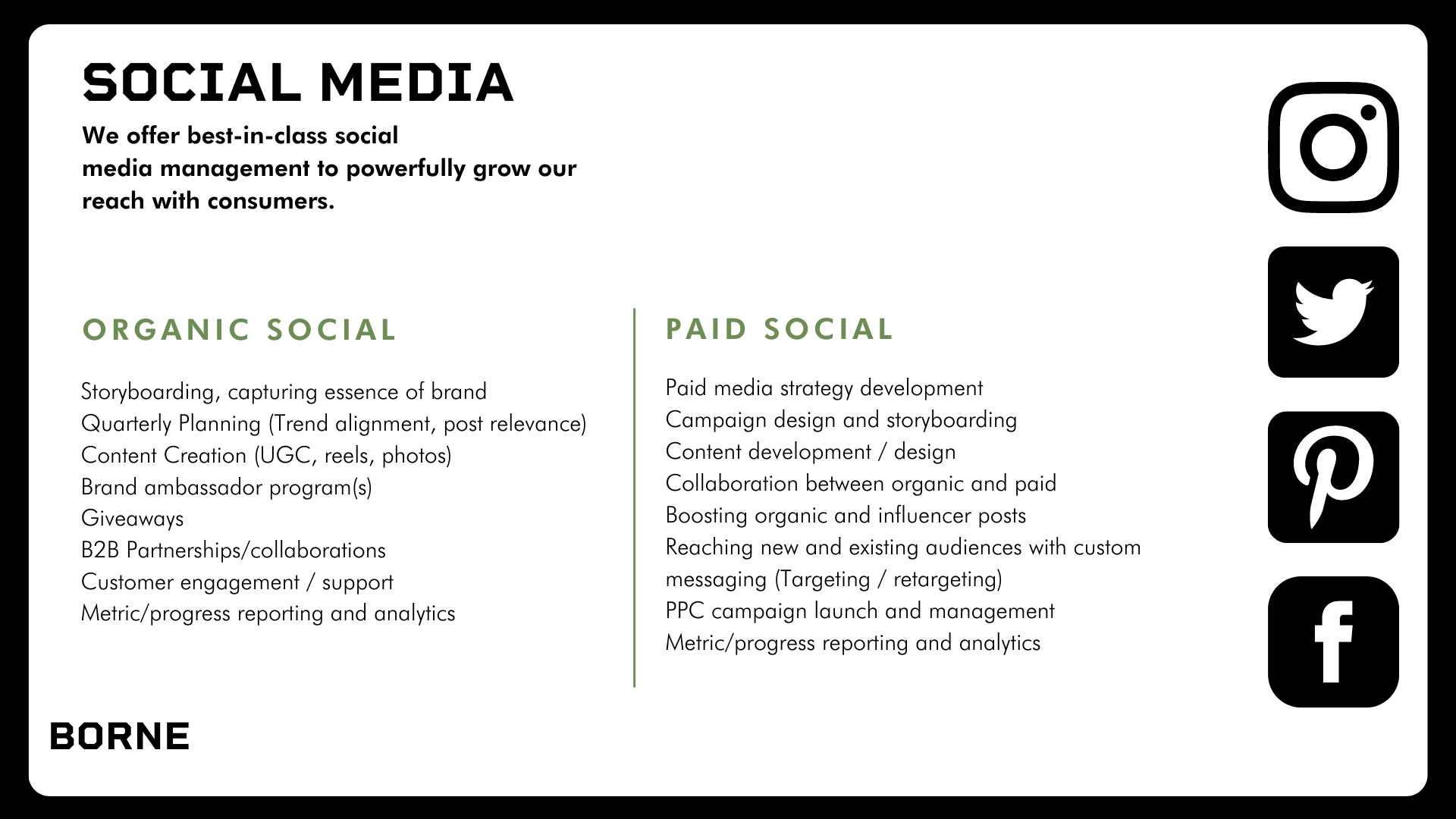 SOCIAL MEDIA

We offer best-in-class social media management to powerfully grow our reach with consumers.

ORGANIC SOCIAL

Storyboarding, capturing essence of brand
Quarterly Planning (Trend alignment, post relevance)
Content Creation (UGC, reels, photos)
Brand ambassador program(s)
Giveaways
B2B Partnerships/collaborations
Customer engagement / support
Metric/progress reporting and analytics

PAID SOCIAL

Paid media strategy development
Campaign design and storyboarding
Content development / design
Collaboration between organic and paid
Boosting organic and influencer posts
Reaching new and existing audiences with custom messaging (Targeting / retargeting)
PPC campaign launch and management
Metric/progress reporting and analytics

BORNE